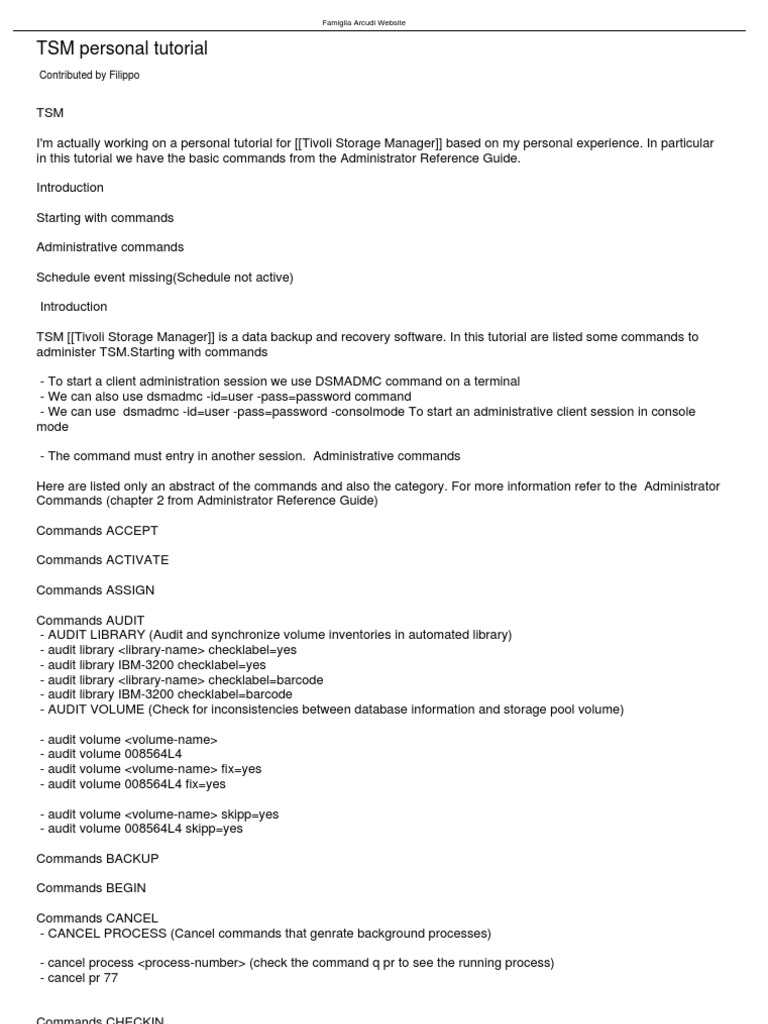 Famiglia Arcudi Website

TSM personal tutorial

Contributed by Filippo

TSM

I'm actually working on a personal tutorial for [[Tivoli Storage Manager]] based on my personal experience. In particular in this tutorial we have the basic commands from the Administrator Reference Guide.

Introduction

Starting with commands

Administrative commands

Schedule event missing(Schedule not active)

Introduction

TSM [[Tivoli Storage Manager]] is a data backup and recovery software. In this tutorial are listed some commands to administer TSM.Starting with commands

- To start a client administration session we use DSMADMC command on a terminal
- We can also use dsmadmc -id=user -pass=password command
- We can use dsmadmc -id=user -pass=password -consolmode To start an administrative client session in console mode

- The command must entry in another session. Administrative commands

Here are listed only an abstract of the commands and also the category. For more information refer to the Administrator Commands (chapter 2 from Administrator Reference Guide)

Commands ACCEPT

Commands ACTIVATE

Commands ASSIGN

Commands AUDIT
- AUDIT LIBRARY (Audit and synchronize volume inventories in automated library)
- audit library <library-name> checklabel=yes
- audit library IBM-3200 checklabel=yes
- audit library <library-name> checklabel=barcode
- audit library IBM-3200 checklabel=barcode
- AUDIT VOLUME (Check for inconsistencies between database information and storage pool volume)

- audit volume <volume-name>
- audit volume 008564L4
- audit volume <volume-name> fix=yes
- audit volume 008564L4 fix=yes

- audit volume <volume-name> skipp=yes
- audit volume 008564L4 skipp=yes

Commands BACKUP

Commands BEGIN

Commands CANCEL
- CANCEL PROCESS (Cancel commands that genrate background processes)

- cancel process <process-number> (check the command q pr to see the running process)
- cancel pr 77

Commands CHECKIN